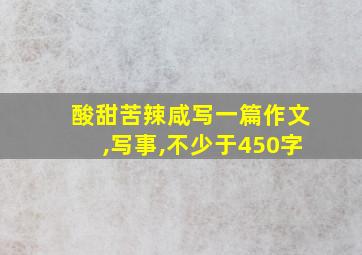 酸甜苦辣咸写一篇作文,写事,不少于450字